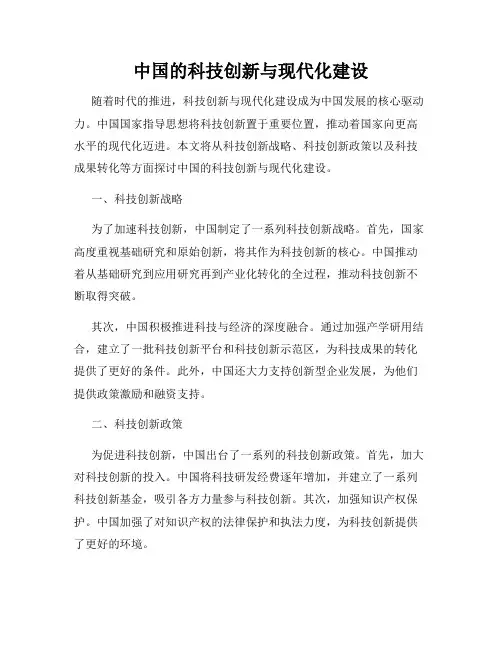 中国的科技创新与现代化建设

随着时代的推进，科技创新与现代化建设成为中国发展的核心驱动力。中国国家指导思想将科技创新置于重要位置，推动着国家向更高水平的现代化迈进。本文将从科技创新战略、科技创新政策以及科技成果转化等方面探讨中国的科技创新与现代化建设。

一、科技创新战略

为了加速科技创新，中国制定了一系列科技创新战略。首先，国家高度重视基础研究和原始创新，将其作为科技创新的核心。中国推动着从基础研究到应用研究再到产业化转化的全过程，推动科技创新不断取得突破。

其次，中国积极推进科技与经济的深度融合。通过加强产学研用结合，建立了一批科技创新平台和科技创新示范区，为科技成果的转化提供了更好的条件。此外，中国还大力支持创新型企业发展，为他们提供政策激励和融资支持。

二、科技创新政策

为促进科技创新，中国出台了一系列的科技创新政策。首先，加大对科技创新的投入。中国将科技研发经费逐年增加，并建立了一系列科技创新基金，吸引各方力量参与科技创新。其次，加强知识产权保护。中国加强了对知识产权的法律保护和执法力度，为科技创新提供了更好的环境。